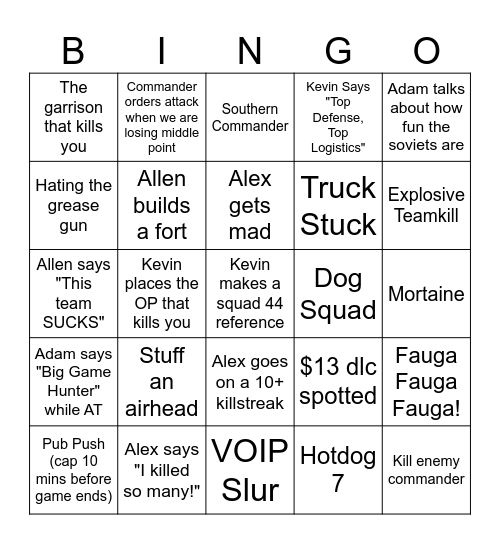 | B | I | N | G | O |
|---|---|---|---|---|
| The garrison that kills you | Commander orders attack when we are losing middle point | Southern Commander | Kevin Says "Top Defense, Top Logistics" | Adam talks about how fun the soviets are |
| Hating the grease gun | Allen builds a fort | Alex gets mad | Truck Stuck | Explosive Teamkill |
| Allen says "This team SUCKS" | Kevin places the OP that kills you | Kevin makes a squad 44 reference | Dog Squad | Mortaine |
| Adam says "Big Game Hunter" while AT | Stuff an airhead | Alex goes on a 10+ killstreak | \$13 dlc spotted | Fauga Fauga Fauga! |
| Pub Push (cap 10 mins before game ends) | Alex says "I killed so many!" | VOIP Slur | Hotdog 7 | Kill enemy commander |